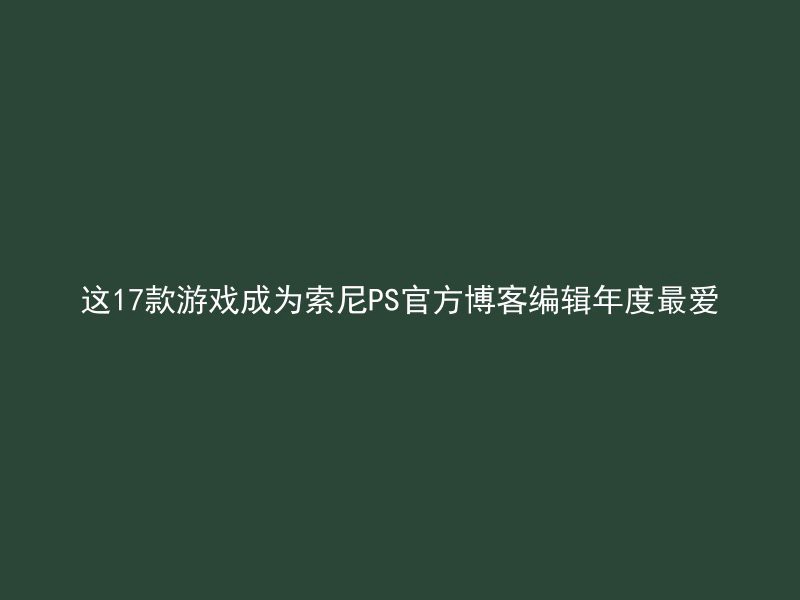 这17款游戏成为索尼PS官方博客编辑年度最爱